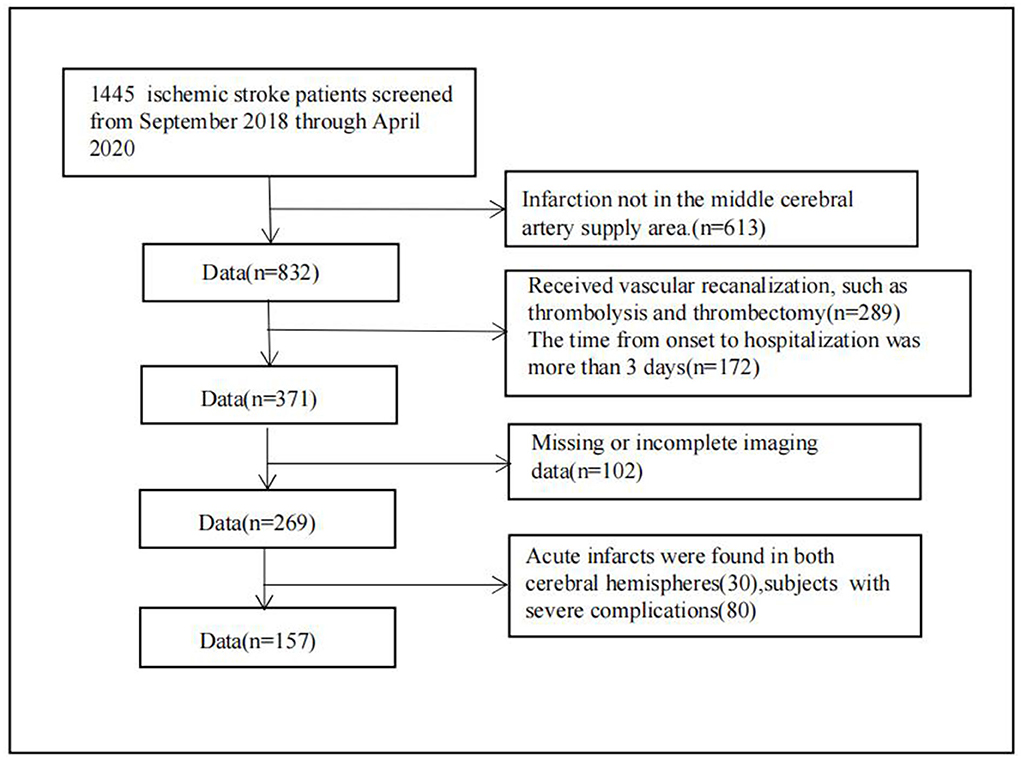 1445 ischemic stroke patients screened from September 2018 through April 2020

Infarction not in the middle cerebral artery supply area.(n=613)

Data(n=832)

Received vascular recanalization, such as thrombolysis and thrombectomy(n=289)
The time from onset to hospitalization was more than 3 days(n=172)

Data(n=371)

Missing or incomplete imaging data(n=102)

Data(n=269)

Acute infarcts were found in both cerebral hemispheres(30),subjects with severe complications(80)

Data(n=157)